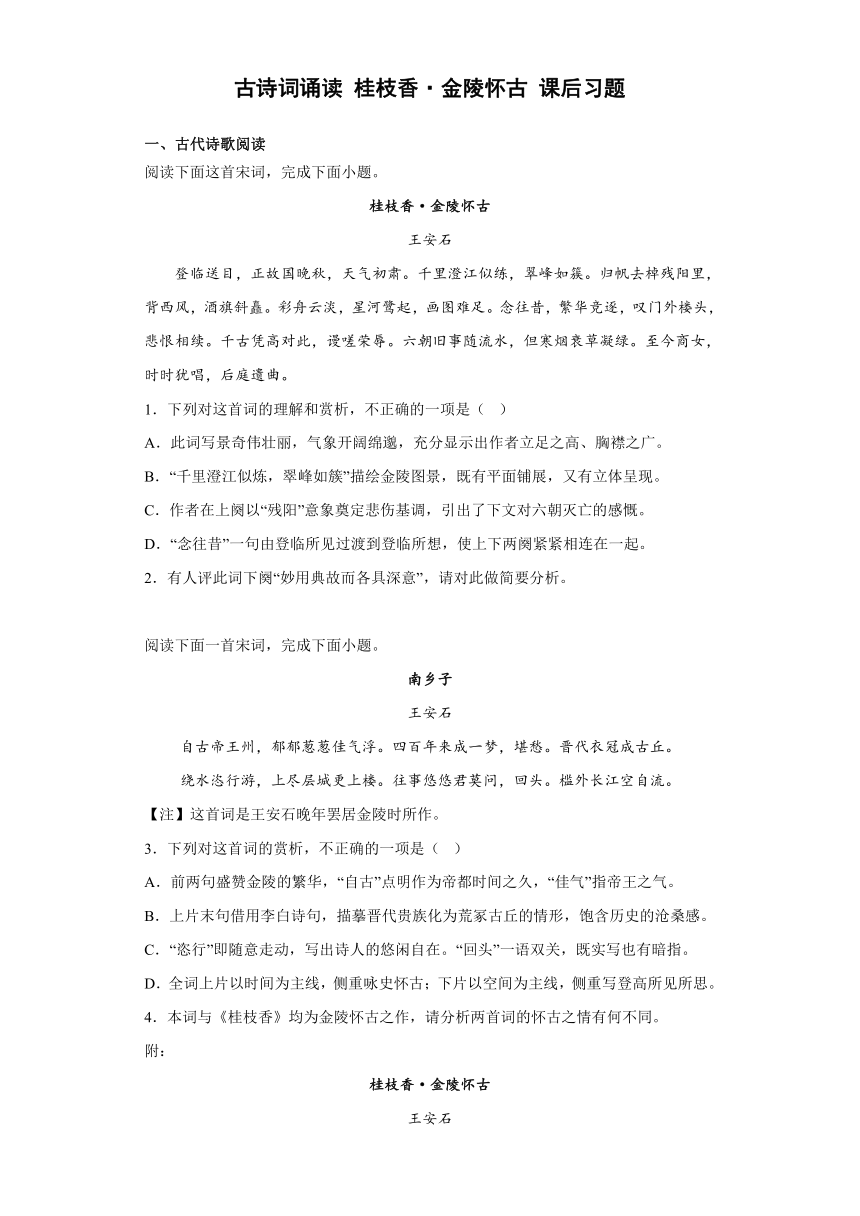 古诗词诵读 桂枝香·金陵怀古 课后习题

一、古代诗歌阅读

阅读下面这首宋词，完成下面小题。

桂枝香·金陵怀古

王安石

登临送目，正故国晚秋，天气初肃。千里澄江似练，翠峰如簇。归帆去棹残阳里，背西风，酒旗斜矗。彩舟云淡，星河鹭起，画图难足。念往昔，繁华竞逐，叹门外楼头，悲恨相续。千古凭高对此，谩嗟荣辱。六朝旧事随流水，但寒烟衰草凝绿。至今商女，时时犹唱，后庭遗曲。

1．下列对这首词的理解和赏析，不正确的一项是（　）

A．此词写景奇伟壮丽，气象开阔绵邈，充分显示出作者立足之高、胸襟之广。

B．“千里澄江似炼，翠峰如簇”描绘金陵图景，既有平面铺展，又有立体呈现。

C．作者在上阕以“残阳”意象奠定悲伤基调，引出了下文对六朝灭亡的感慨。

D．“念往昔”一句由登临所见过渡到登临所想，使上下两阕紧紧相连在一起。

2．有人评此词下阕“妙用典故而各具深意”，请对此做简要分析。

阅读下面一首宋词，完成下面小题。

南乡子

王安石

自古帝王州，郁郁葱葱佳气浮。四百年来成一梦，堪愁。晋代衣冠成古丘。

绕水恣行游，上尽层城更上楼。往事悠悠君莫问，回头。槛外长江空自流。

【注】这首词是王安石晚年罢居金陵时所作。

3．下列对这首词的赏析，不正确的一项是（　）

A．前两句盛赞金陵的繁华，“自古”点明作为帝都时间之久，“佳气”指帝王之气。

B．上片末句借用李白诗句，描摹晋代贵族化为荒冢古丘的情形，饱含历史的沧桑感。

C．“恣行”即随意走动，写出诗人的悠闲自在。“回头”一语双关，既实写也有暗指。

D．全词上片以时间为主线，侧重咏史怀古；下片以空间为主线，侧重写登高所见所思。

4．本词与《桂枝香》均为金陵怀古之作，请分析两首词的怀古之情有何不同。

附：

桂枝香·金陵怀古

王安石